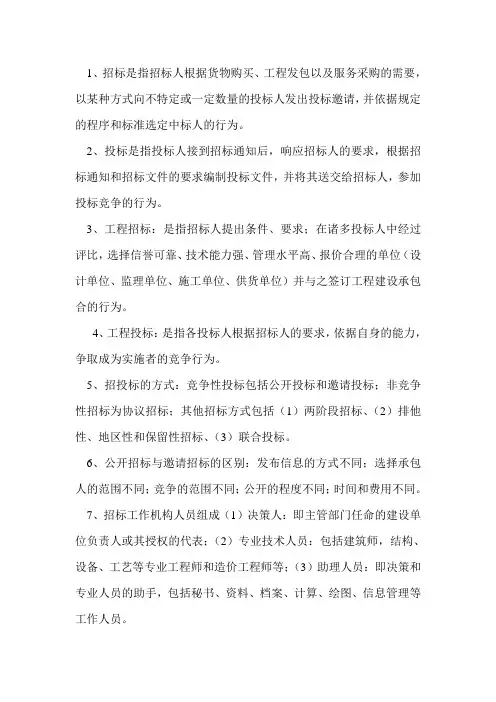 1、招标是指招标人根据货物购买、工程发包以及服务采购的需要，以某种方式向不特定或一定数量的投标人发出投标邀请，并依据规定的程序和标准选定中标人的行为。

2、投标是指投标人接到招标通知后，响应招标人的要求，根据招标通知和招标文件的要求编制投标文件，并将其送交给招标人，参加投标竞争的行为。

3、工程招标：是指招标人提出条件、要求；在诸多投标人中经过评比，选择信誉可靠、技术能力强、管理水平高、报价合理的单位（设计单位、监理单位、施工单位、供货单位）并与之签订工程建设承包合的行为。

4、工程投标：是指各投标人根据招标人的要求，依据自身的能力，争取成为实施者的竞争行为。

5、招投标的方式：竞争性投标包括公开投标和邀请投标；非竞争性招标为协议招标；其他招标方式包括（1）两阶段招标、（2）排他性、地区性和保留性招标、（3）联合投标。

6、公开招标与邀请招标的区别：发布信息的方式不同；选择承包人的范围不同；竞争的范围不同；公开的程度不同；时间和费用不同。

7、招标工作机构人员组成（1）决策人：即主管部门任命的建设单位负责人或其授权的代表；（2）专业技术人员：包括建筑师，结构、设备、工艺等专业工程师和造价工程师等；（3）助理人员：即决策和专业人员的助手，包括秘书、资料、档案、计算、绘图、信息管理等工作人员。